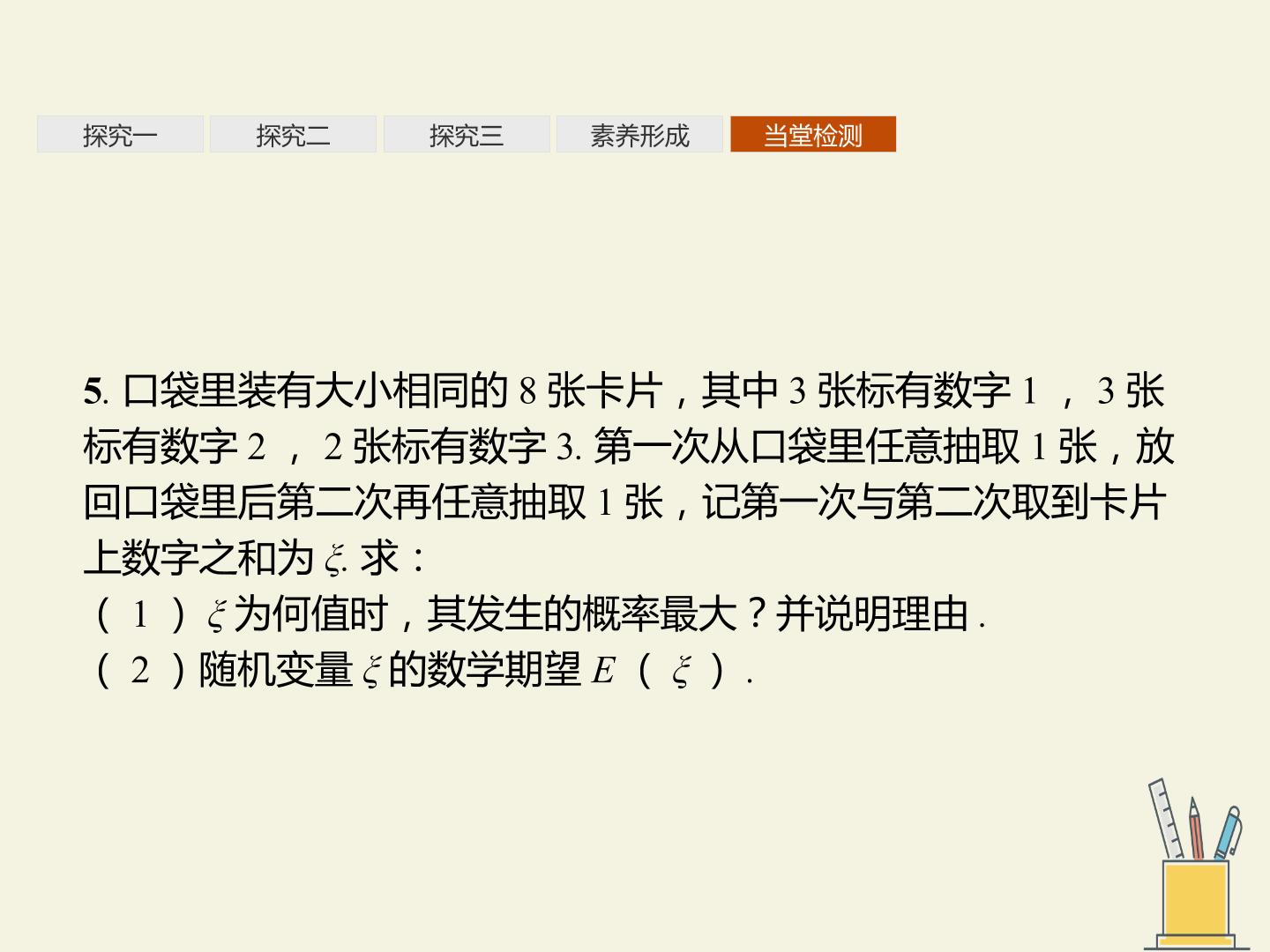 探究一 探究二 探究三 素养形成 当堂检测

5.口袋里装有大小相同的8张卡片，其中3张标有数字1，3张标有数字2，2张标有数字3.第一次从口袋里任意抽取1张，放回口袋里后第二次再任意抽取1张，记第一次与第二次取到卡片上数字之和为$\xi$.求：

(1)$\xi$为何值时，其发生的概率最大？并说明理由.

(2)随机变量$\xi$的数学期望$E(\xi)$.